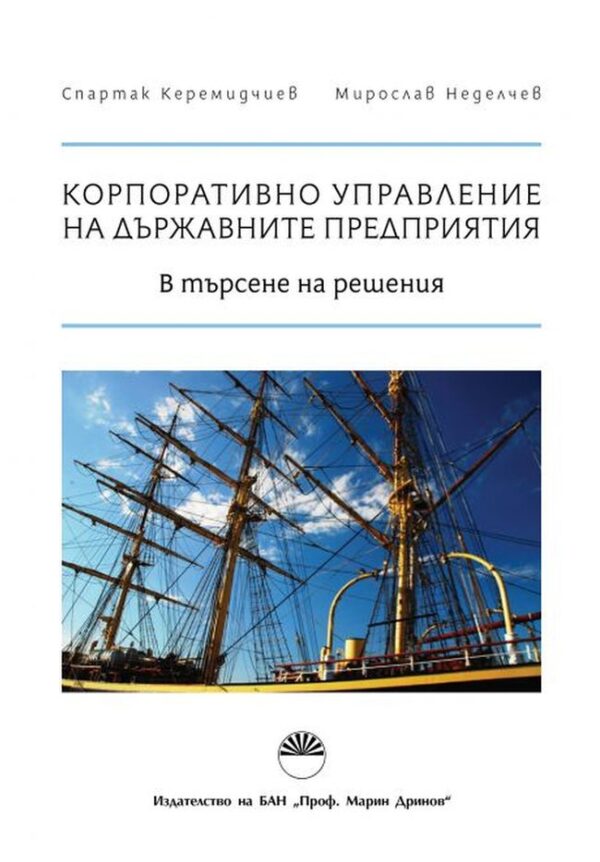 Спартак Керемидчиев Мирослав Неделчев

КОРПОРАТИВНО УПРАВЛЕНИЕ НА ДЪРЖАВНИТЕ ПРЕДПРИЯТИЯ

В търсене на решения

Издателство на БАН „Проф. Марин Дринов“